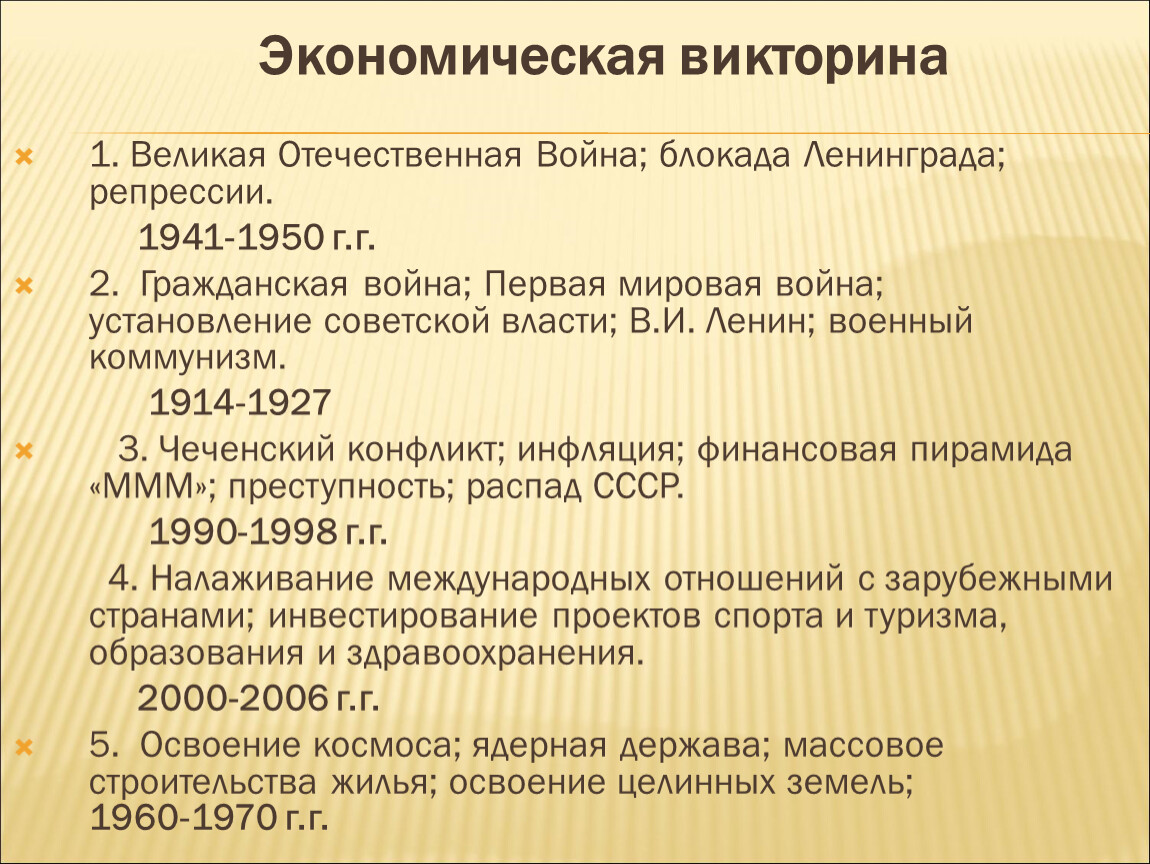 Экономическая викторина

1. Великая Отечественная Война; блокада Ленинграда; репрессии.

1941-1950 г.г.

2. Гражданская война; Первая мировая война; установление советской власти; В.И. Ленин; военный коммунизм.

1914-1927

3. Чеченский конфликт; инфляция; финансовая пирамида «МММ»; преступность; распад СССР.

1990-1998 г.г.

4. Налаживание международных отношений с зарубежными странами; инвестирование проектов спорта и туризма, образования и здравоохранения.

2000-2006 г.г.

5. Освоение космоса; ядерная держава; массовое строительства жилья; освоение целинных земель; 1960-1970 г.г.